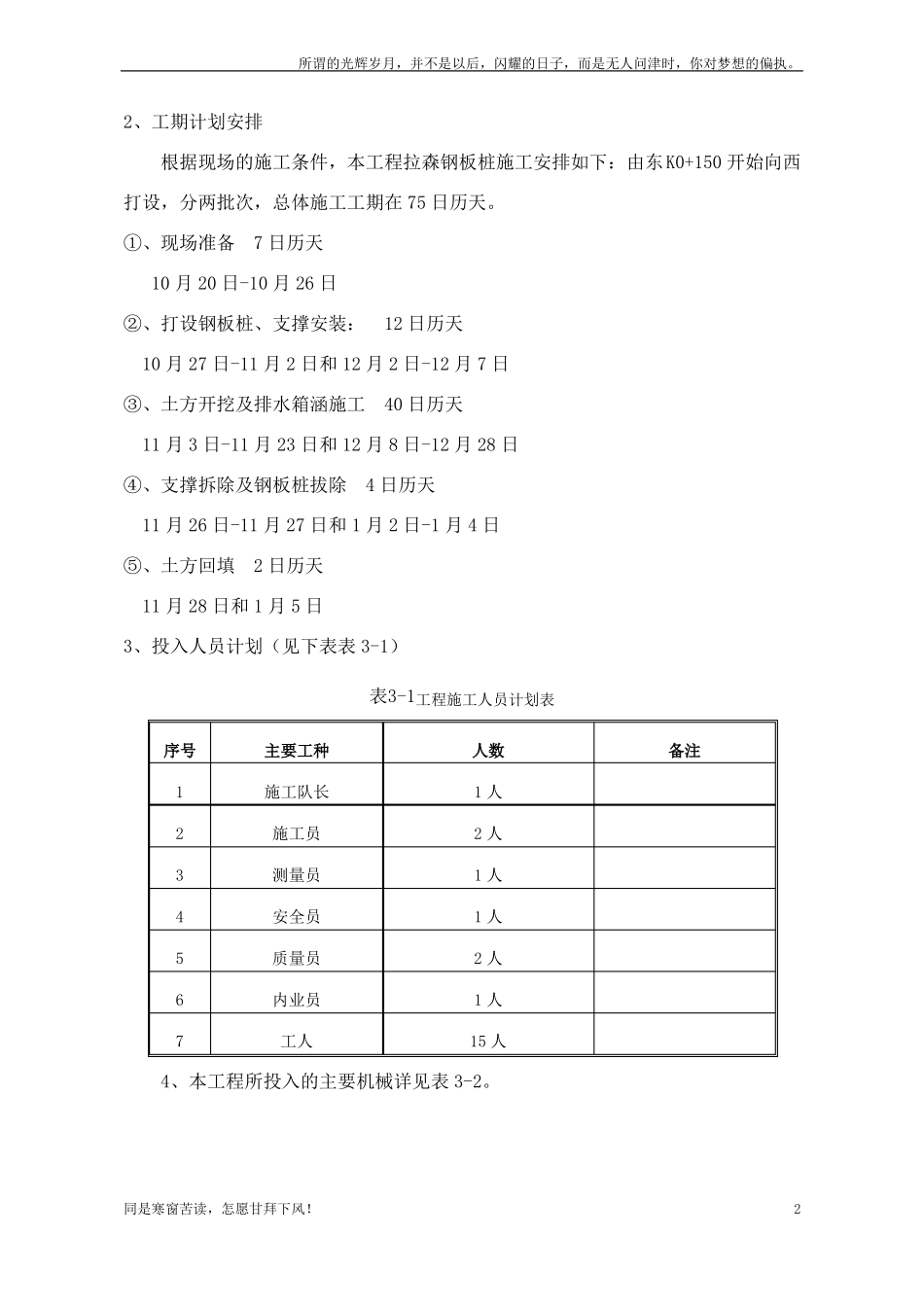 所谓的光辉岁月，并不是以后，闪耀的日子，而是无人问津时，你对梦想的偏执。

2、工期计划安排

根据现场的施工条件，本工程拉森钢板桩施工安排如下：由东K0+150开始向西打设，分两批次，总体施工工期在75日历天。

①、现场准备 7日历天

10月20日-10月26日

②、打设钢板桩、支撑安装： 12日历天

10月27日-11月2日和12月2日-12月7日

③、土方开挖及排水箱涵施工 40日历天

11月3日-11月23日和12月8日-12月28日

④、支撑拆除及钢板桩拔除 4日历天

11月26日-11月27日和1月2日-1月4日

⑤、土方回填 2日历天

11月28日和1月5日

3、投入人员计划（见下表表3-1）

表3-1工程施工人员计划表

| 序号 | 主要工种 | 人数 | 备注 |
|---|---|---|---|
| 1 | 施工队长 | 1人 | |
| 2 | 施工员 | 2人 | |
| 3 | 测量员 | 1人 | |
| 4 | 安全员 | 1人 | |
| 5 | 质量员 | 2人 | |
| 6 | 内业员 | 1人 | |
| 7 | 工人 | 15人 | |

4、本工程所投入的主要机械详见表3-2。

同是寒窗苦读，怎愿甘拜下风！

2